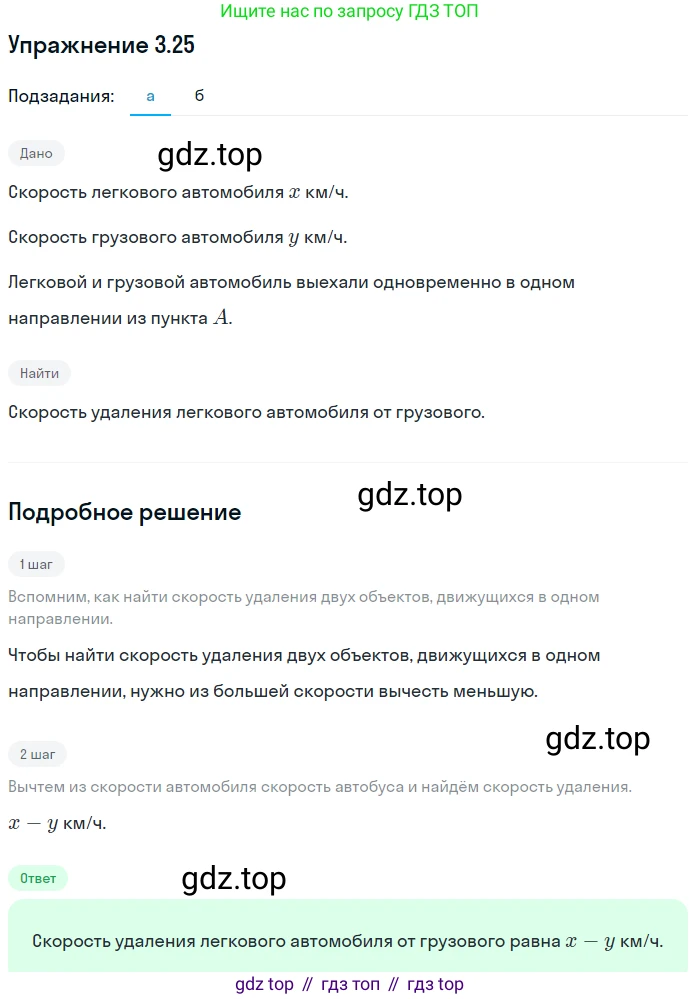 Ищите нас по запросу ГДЗ ТОП

Упражнение 3.25

Подзадания: а б

Дано

gdz.top

Скорость легкового автомобиля $x$ км/ч.

Скорость грузового автомобиля $y$ км/ч.

Легковой и грузовой автомобиль выехали одновременно в одном направлении из пункта $A$.

Найти

Скорость удаления легкового автомобиля от грузового.

gdz.top

Подробное решение

1 шаг

Вспомним, как найти скорость удаления двух объектов, движущихся в одном направлении.

Чтобы найти скорость удаления двух объектов, движущихся в одном направлении, нужно из большей скорости вычесть меньшую.

gdz.top

2 шаг

Вычтем из скорости автомобиля скорость автобуса и найдём скорость удаления.

$x - y$ км/ч.

Ответ

gdz.top

Скорость удаления легкового автомобиля от грузового равна $x - y$ км/ч.

gdz top // гдз топ // гдз top